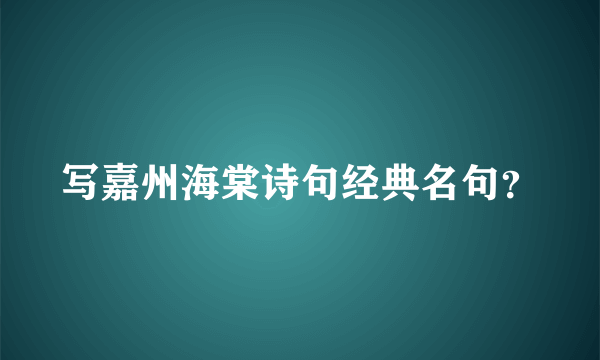 写嘉州海棠诗句经典名句?